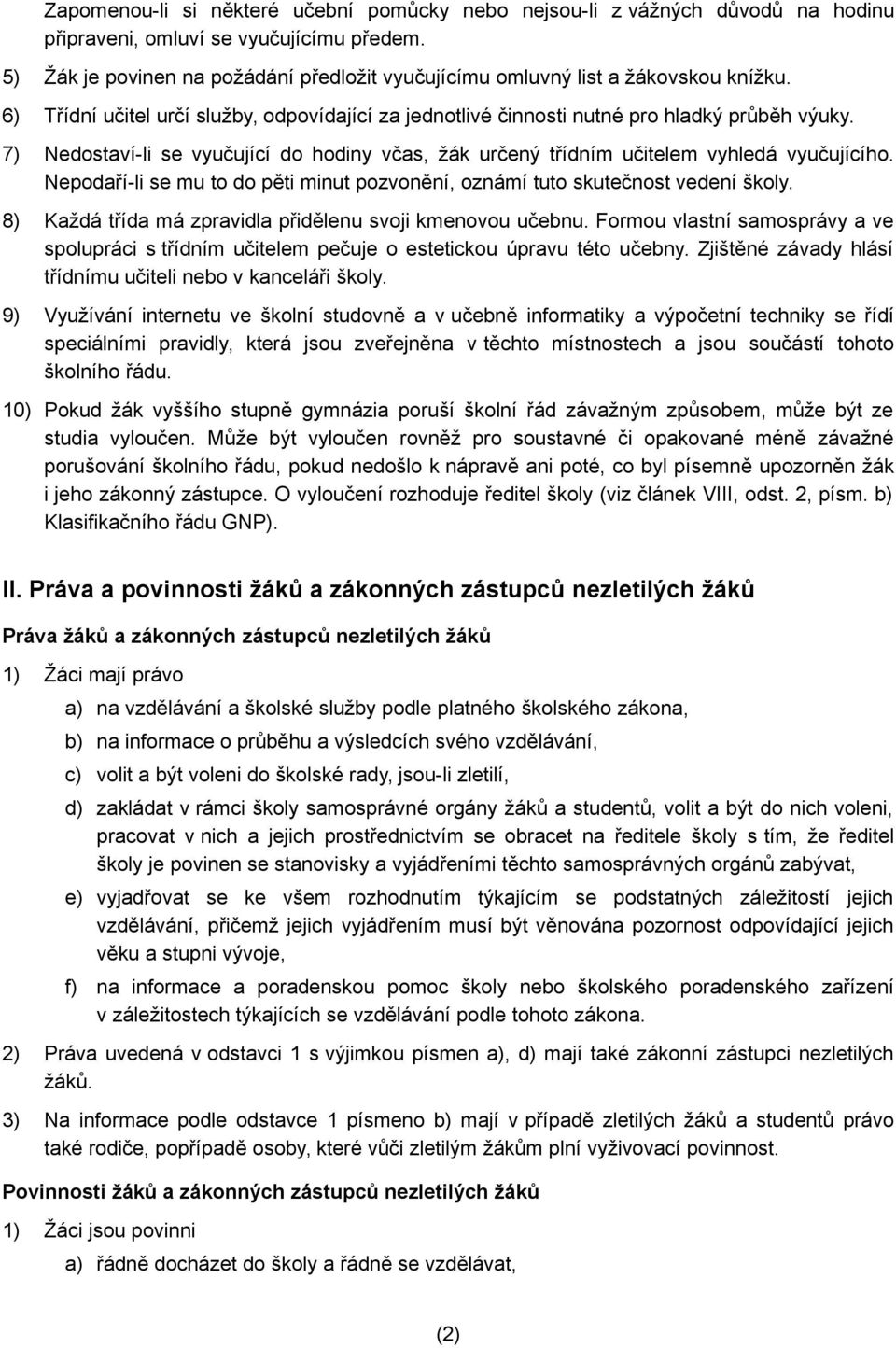 Zapomenou-li si některé učební pomůcky nebo nejsou-li z vážných důvodů na hodinu připraveni, omluví se vyučujícímu předem.

5) Žák je povinen na požádání předložit vyučujícímu omluvný list a žákovskou knížku.

6) Třídní učitel určí služby, odpovídající za jednotlivé činnosti nutné pro hladký průběh výuky.

7) Nedostaví-li se vyučující do hodiny včas, žák určený třídním učitelem vyhledá vyučujícího. Nepodaří-li se mu to do pěti minut pozvonění, oznámí tuto skutečnost vedení školy.

8) Každá třída má zpravidla přidělenu svoji kmenovou učebnu. Formou vlastní samosprávy a ve spolupráci s třídním učitelem pečuje o estetickou úpravu této učebny. Zjištěné závady hlásí třídnímu učiteli nebo v kanceláři školy.

9) Využívání internetu ve školní studovně a v učebně informatiky a výpočetní techniky se řídí speciálními pravidly, která jsou zveřejněna v těchto místnostech a jsou součástí tohoto školního řádu.

10) Pokud žák vyššího stupně gymnázia poruší školní řád závažným způsobem, může být ze studia vyloučen. Může být vyloučen rovněž pro soustavné či opakované méně závažné porušování školního řádu, pokud nedošlo k nápravě ani poté, co byl písemně upozorněn žák i jeho zákonný zástupce. O vyloučení rozhoduje ředitel školy (viz článek VIII, odst. 2, písm. b) Klasifikačního řádu GNP).

II. Práva a povinnosti žáků a zákonných zástupců nezletilých žáků

Práva žáků a zákonných zástupců nezletilých žáků

1) Žáci mají právo

a) na vzdělávání a školské služby podle platného školského zákona,

b) na informace o průběhu a výsledcích svého vzdělávání,

c) volit a být voleni do školské rady, jsou-li zletilí,

d) zakládat v rámci školy samosprávné orgány žáků a studentů, volit a být do nich voleni, pracovat v nich a jejich prostřednictvím se obracet na ředitele školy s tím, že ředitel školy je povinen se stanovisky a vyjádřeními těchto samosprávných orgánů zabývat,

e) vyjadřovat se ke všem rozhodnutím týkajícím se podstatných záležitostí jejich vzdělávání, přičemž jejich vyjádřením musí být věnována pozornost odpovídající jejich věku a stupni vývoje,

f) na informace a poradenskou pomoc školy nebo školského poradenského zařízení v záležitostech týkajících se vzdělávání podle tohoto zákona.

2) Práva uvedená v odstavci 1 s výjimkou písmen a), d) mají také zákonní zástupci nezletilých žáků.

3) Na informace podle odstavce 1 písmeno b) mají v případě zletilých žáků a studentů právo také rodiče, popřípadě osoby, které vůči zletilým žákům plní vyživovací povinnost.

Povinnosti žáků a zákonných zástupců nezletilých žáků

1) Žáci jsou povinni

a) řádně docházet do školy a řádně se vzdělávat,

(2)